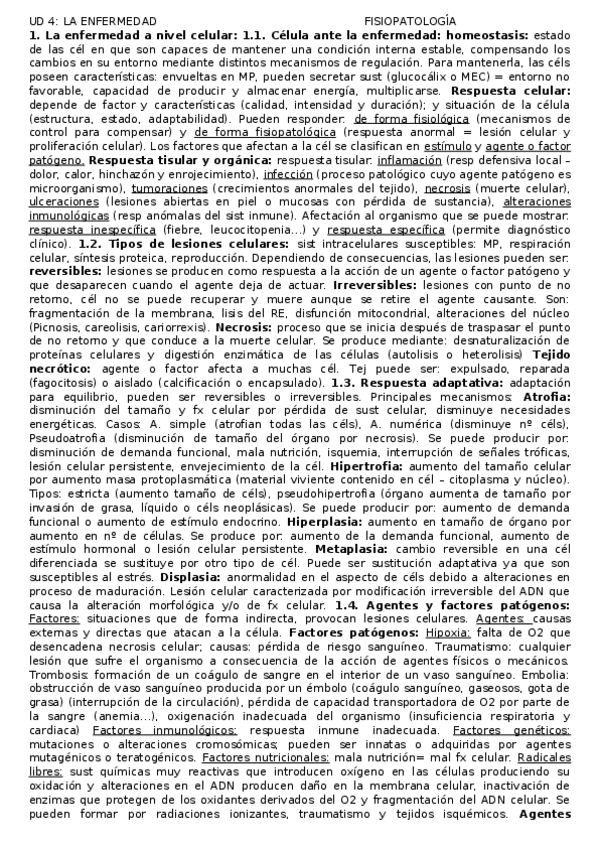 UD 4: LA ENFERMEDAD FISIOPATOLOGÍA

1. La enfermedad a nivel celular: 1.1. Célula ante la enfermedad: homeostasis: estado de las cél en que son capaces de mantener una condición interna estable, compensando los cambios en su entorno mediante distintos mecanismos de regulación. Para mantenerla, las céls poseen características: envueltas en MP, pueden secretar sust (glucocálix o MEC) = entorno no favorable, capacidad de producir y almacenar energía, multiplicarse. Respuesta celular: depende de factor y características (calidad, intensidad y duración); y situación de la célula (estructura, estado, adaptabilidad). Pueden responder: de forma fisiológica (mecanismos de control para compensar) y de forma fisiopatológica (respuesta anormal = lesión celular y proliferación celular). Los factores que afectan a la cél se clasifican en estímulo y agente o factor patógeno. Respuesta tisular y orgánica: respuesta tisular: inflamación (resp defensiva local – dolor, calor, hinchazón y enrojecimiento), infección (proceso patológico cuyo agente patógeno es microorganismo), tumoraciones (crecimientos anormales del tejido), necrosis (muerte celular), ulceraciones (lesiones abiertas en piel o mucosas con pérdida de sustancia), alteraciones inmunológicas (resp anómalas del sist inmune). Afectación al organismo que se puede mostrar: respuesta inespecífica (fiebre, leucocitopenia…) y respuesta específica (permite diagnóstico clínico). 1.2. Tipos de lesiones celulares: sist intracelulares susceptibles: MP, respiración celular, síntesis proteica, reproducción. Dependiendo de consecuencias, las lesiones pueden ser: reversibles: lesiones se producen como respuesta a la acción de un agente o factor patógeno y que desaparecen cuando el agente deja de actuar. Irreversibles: lesiones con punto de no retorno, cél no se puede recuperar y muere aunque se retire el agente causante. Son: fragmentación de la membrana, lisis del RE, disfunción mitocondrial, alteraciones del núcleo (Picnosis, careolisis, cariorrexis). Necrosis: proceso que se inicia después de traspasar el punto de no retorno y que conduce a la muerte celular. Se produce mediante: desnaturalización de proteínas celulares y digestión enzimática de las células (autolisis o heterolisis) Tejido necrótico: agente o factor afecta a muchas cél. Tej puede ser: expulsado, reparada (fagocitosis) o aislado (calcificación o encapsulado). 1.3. Respuesta adaptativa: adaptación para equilibrio, pueden ser reversibles o irreversibles. Principales mecanismos: Atrofia: disminución del tamaño y fx celular por pérdida de sust celular, disminuye necesidades energéticas. Casos: A. simple (atrofian todas las céls), A. numérica (disminuye nº céls), Pseudoatrofia (disminución de tamaño del órgano por necrosis). Se puede producir por: disminución de demanda funcional, mala nutrición, isquemia, interrupción de señales tróficas, lesión celular persistente, envejecimiento de la cél. Hipertrofia: aumento del tamaño celular por aumento masa protoplasmática (material viviente contenido en cél – citoplasma y núcleo). Tipos: estricta (aumento tamaño de céls), pseudohipertrofia (órgano aumenta de tamaño por invasión de grasa, líquido o céls neoplásicas). Se puede producir por: aumento de demanda funcional o aumento de estímulo endocrino. Hiperplasia: aumento en tamaño de órgano por aumento en nº de células. Se produce por: aumento de la demanda funcional, aumento de estímulo hormonal o lesión celular persistente. Metaplasia: cambio reversible en una cél diferenciada se sustituye por otro tipo de cél. Puede ser sustitución adaptativa ya que son susceptibles al estrés. Displasia: anormalidad en el aspecto de céls debido a alteraciones en proceso de maduración. Lesión celular caracterizada por modificación irreversible del ADN que causa la alteración morfológica y/o de fx celular. 1.4. Agentes y factores patógenos: Factores: situaciones que de forma indirecta, provocan lesiones celulares. Agentes: causas externas y directas que atacan a la célula. Factores patógenos: Hipoxia: falta de O2 que desencadena necrosis celular; causas: pérdida de riesgo sanguíneo. Traumatismo: cualquier lesión que sufre el organismo a consecuencia de la acción de agentes físicos o mecánicos. Trombosis: formación de un coágulo de sangre en el interior de un vaso sanguíneo. Embolia: obstrucción de vaso sanguíneo producida por un émbolo (coágulo sanguíneo, gaseosos, gota de grasa) (interrupción de la circulación), pérdida de capacidad transportadora de O2 por parte de la sangre (anemia…), oxigenación inadecuada del organismo (insuficiencia respiratoria y cardiaca) Factores inmunológicos: respuesta inmune inadecuada. Factores genéticos: mutaciones o alteraciones cromosómicas; pueden ser innatas o adquiridas por agentes mutagénicos o teratogénicos. Factores nutricionales: mala nutrición= mal fx celular. Radicales libres: sust químicas muy reactivas que introducen oxígeno en las células produciendo su oxidación y alteraciones en el ADN producen daño en la membrana celular, inactivación de enzimas que protegen de los oxidantes derivados del O2 y fragmentación del ADN celular. Se pueden formar por radiaciones ionizantes, traumatismo y tejidos isquémicos. Agentes